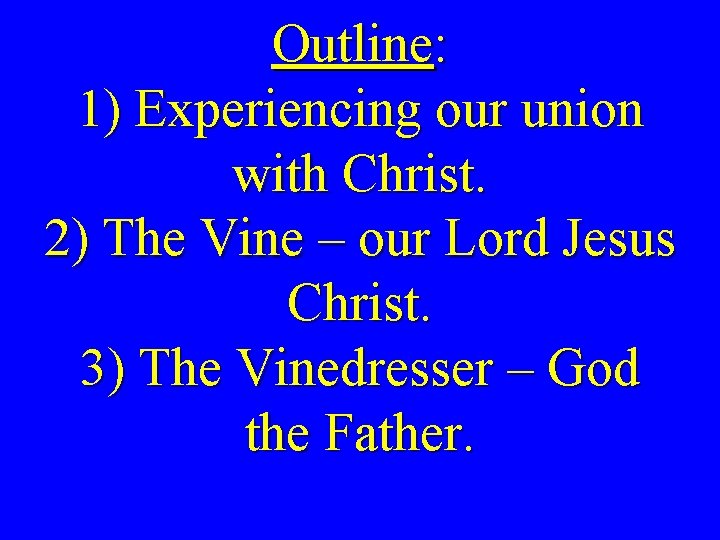 Outline:

1) Experiencing our union with Christ.

2) The Vine – our Lord Jesus Christ.

3) The Vinedresser – God the Father.